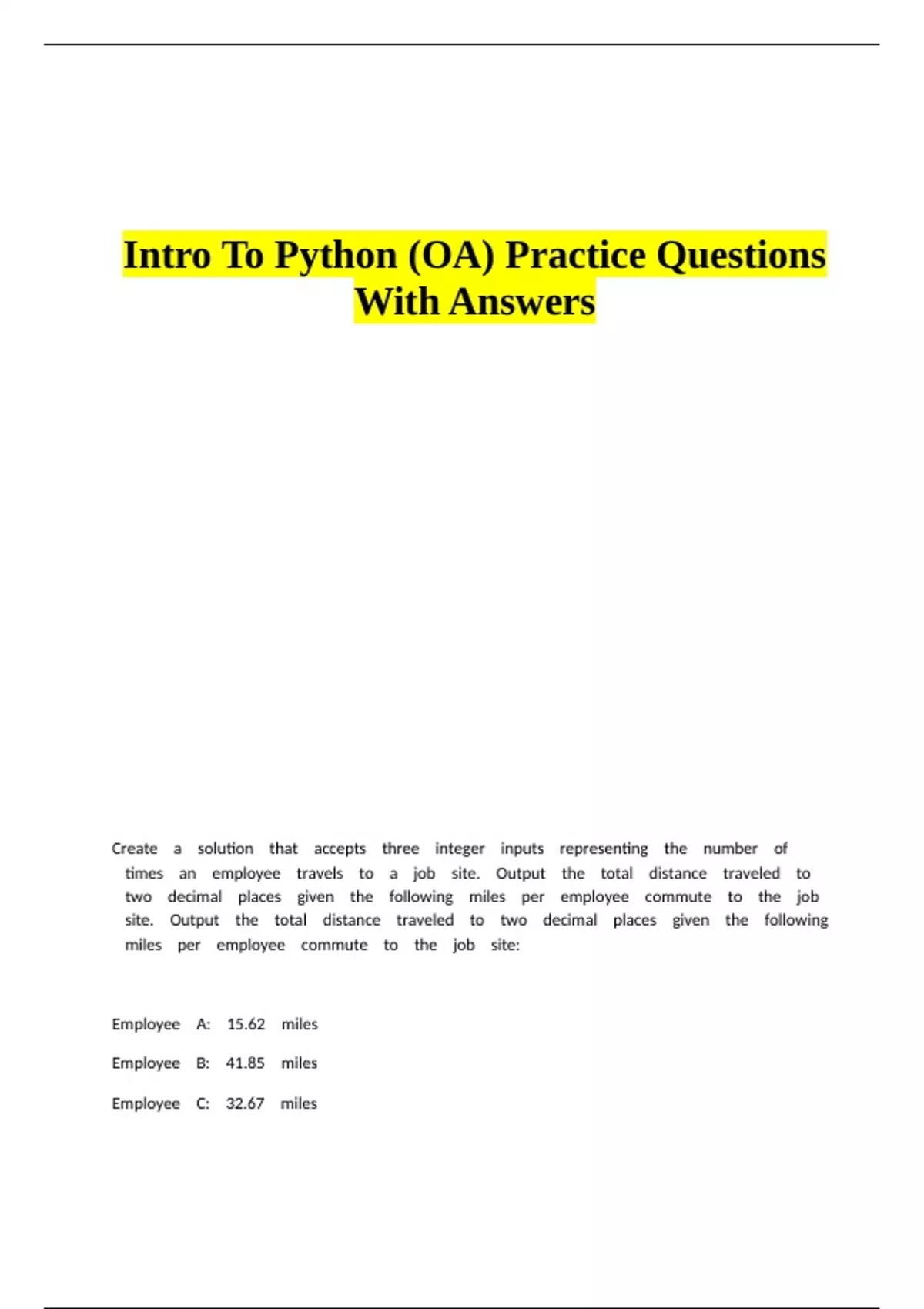 Intro To Python (OA) Practice Questions With Answers

Create a solution that accepts three integer inputs representing the number of times an employee travels to a job site. Output the total distance traveled to two decimal places given the following miles per employee commute to the job site. Output the total distance traveled to two decimal places given the following miles per employee commute to the job site:

Employee A: 15.62 miles

Employee B: 41.85 miles

Employee C: 32.67 miles